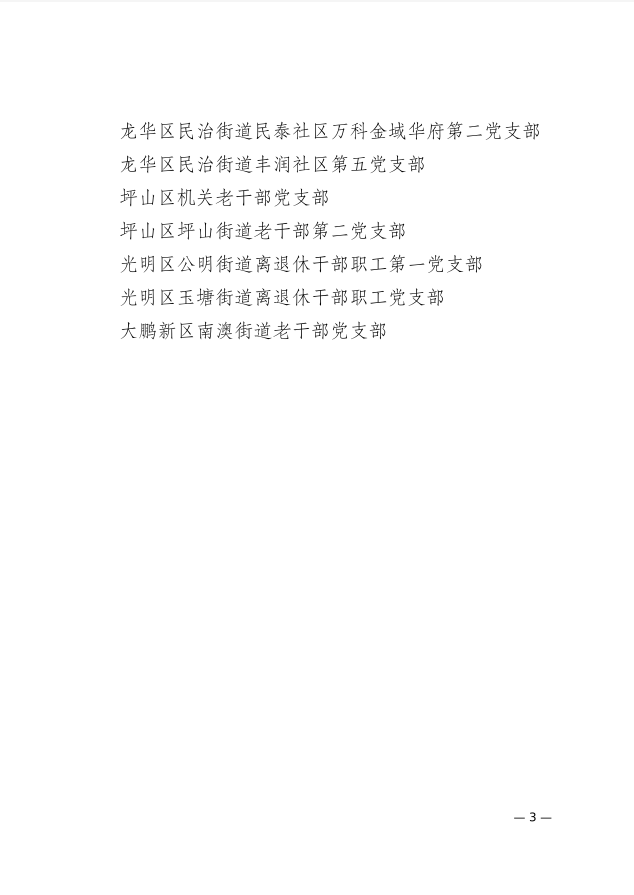 龙华区民治街道民泰社区万科金域华府第二党支部
龙华区民治街道丰润社区第五党支部
坪山区机关老干部党支部
坪山区坪山街道老干部第二党支部
光明区公明街道离退休干部职工第一党支部
光明区玉塘街道离退休干部职工党支部
大鹏新区南澳街道老干部党支部

— 3 —